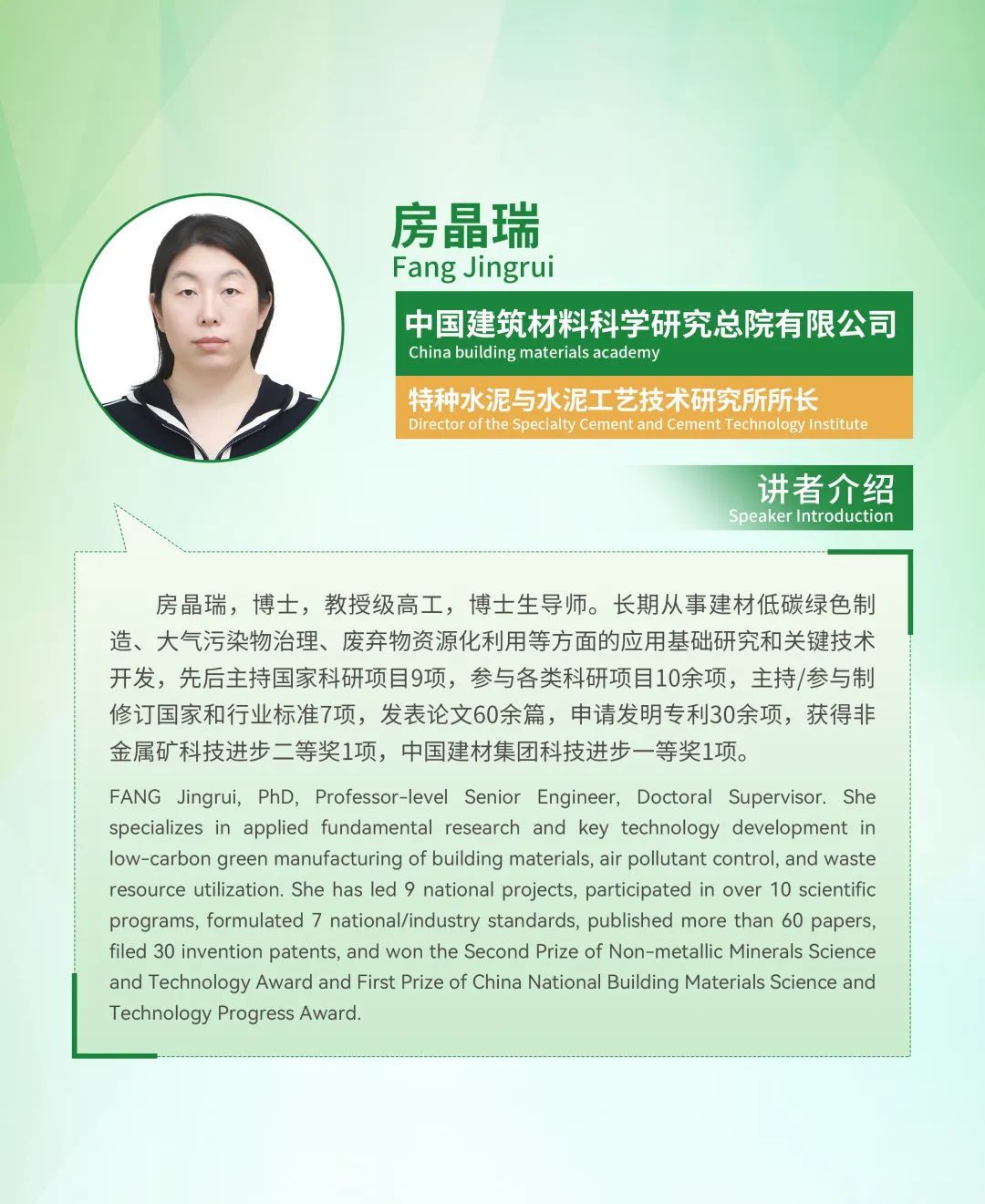 房晶瑞
Fang Jingrui

中国建筑材料科学研究总院有限公司
China building materials academy

特种水泥与水泥工艺技术研究所所长
Director of the Specialty Cement and Cement Technology Institute

讲者介绍
Speaker Introduction

房晶瑞，博士，教授级高工，博士生导师。长期从事建材低碳绿色制造、大气污染物治理、废弃物资源化利用等方面的应用基础研究和关键技术开发，先后主持国家科研项目9项，参与各类科研项目10余项，主持/参与制修订国家和行业标准7项，发表论文60余篇，申请发明专利30余项，获得非金属矿科技进步二等奖1项，中国建材集团科技进步一等奖1项。

FANG Jingrui, PhD, Professor-level Senior Engineer, Doctoral Supervisor. She specializes in applied fundamental research and key technology development in low-carbon green manufacturing of building materials, air pollutant control, and waste resource utilization. She has led 9 national projects, participated in over 10 scientific programs, formulated 7 national/industry standards, published more than 60 papers, filed 30 invention patents, and won the Second Prize of Non-metallic Minerals Science and Technology Award and First Prize of China National Building Materials Science and Technology Progress Award.